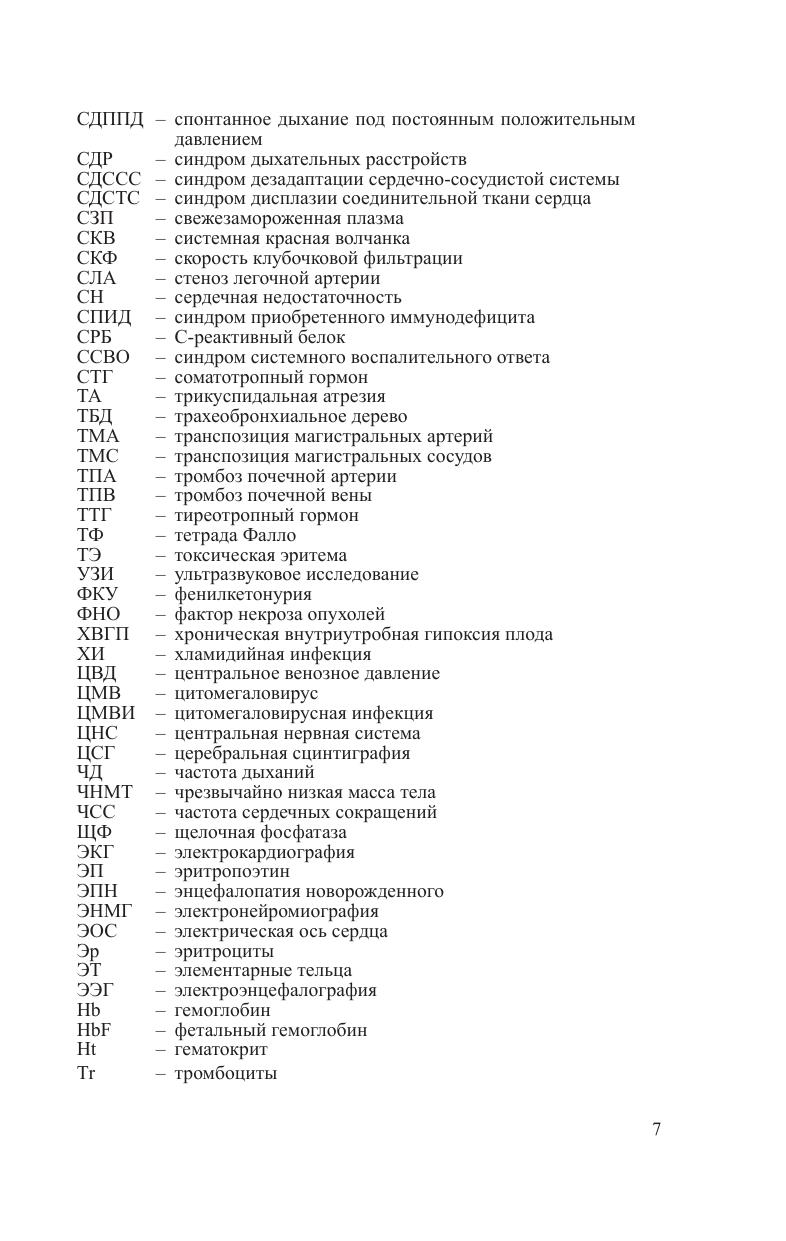 СДППД – спонтанное дыхание под постоянным положительным давлением
СДР – синдром дыхательных расстройств
СДССС – синдром дезадаптации сердечно-сосудистой системы
СДСТС – синдром дисплазии соединительной ткани сердца
СЗП – свежезамороженная плазма
СКВ – системная красная волчанка
СКФ – скорость клубочковой фильтрации
СЛА – стеноз легочной артерии
СН – сердечная недостаточность
СПИД – синдром приобретенного иммунодефицита
СРБ – С-реактивный белок
ССВО – синдром системного воспалительного ответа
СТГ – соматотропный гормон
ТА – трикуспидальная атрезия
ТБД – трахеобронхиальное дерево
ТМА – транспозиция магистральных артерий
ТМС – транспозиция магистральных сосудов
ТПА – тромбоз почечной артерии
ТПВ – тромбоз почечной вены
ТТГ – тиреотропный гормон
ТФ – тетрада Фалло
ТЭ – токсическая эритема
УЗИ – ультразвуковое исследование
ФКУ – фенилкетонурия
ФНО – фактор некроза опухолей
ХВГП – хроническая внутриутробная гипоксия плода
ХИ – хламидийная инфекция
ЦВД – центральное венозное давление
ЦМВ – цитомегаловирус
ЦМВИ – цитомегаловирусная инфекция
ЦНС – центральная нервная система
ЦСГ – церебральная сцинтиграфия
ЧД – частота дыханий
ЧНМТ – чрезвычайно низкая масса тела
ЧСС – частота сердечных сокращений
ЩФ – щелочная фосфатаза
ЭКГ – электрокардиография
ЭП – эритропоэтин
ЭПН – энцефалопатия новорожденного
ЭНМГ – электронейромиография
ЭОС – электрическая ось сердца
Эр – эритроциты
ЭТ – элементарные тельца
ЭЭГ – электроэнцефалография
Hb – гемоглобин
HbF – фетальный гемоглобин
Ht – гематокрит
Tr – тромбоциты

7